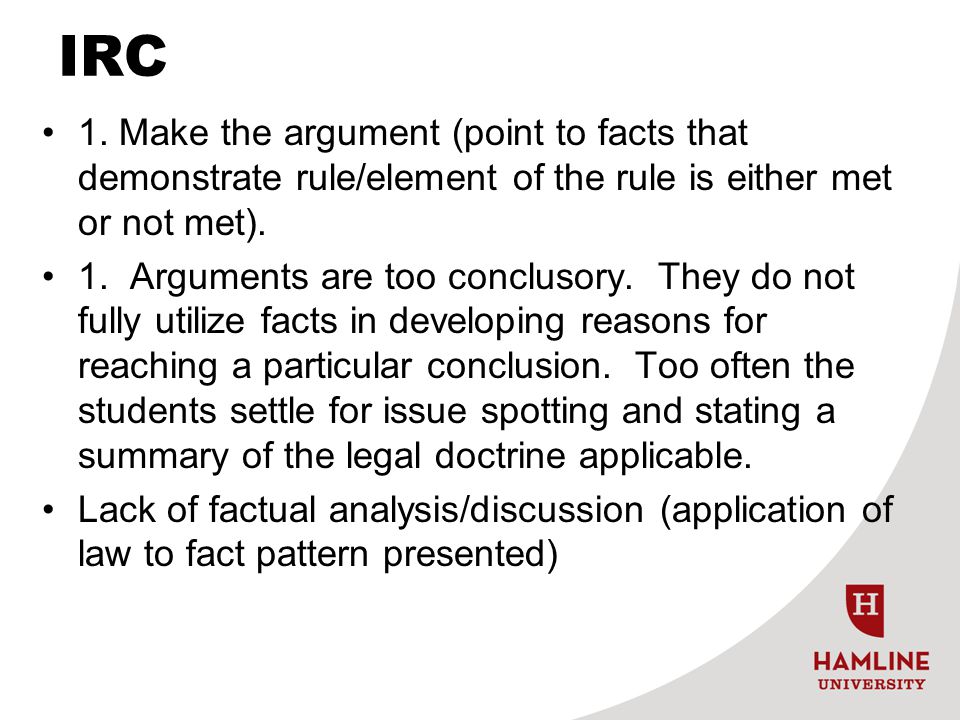 IRC

• 1. Make the argument (point to facts that demonstrate rule/element of the rule is either met or not met).
• 1. Arguments are too conclusory. They do not fully utilize facts in developing reasons for reaching a particular conclusion. Too often the students settle for issue spotting and stating a summary of the legal doctrine applicable.
• Lack of factual analysis/discussion (application of law to fact pattern presented)

H
HAMLINE
UNIVERSITY